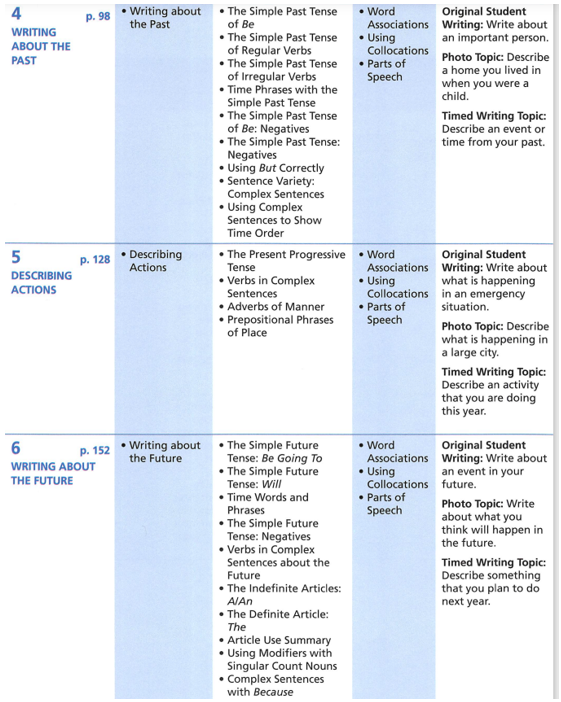 | 4 p. 98 WRITING ABOUT THE PAST | • Writing about the Past | • The Simple Past Tense of Be • The Simple Past Tense of Regular Verbs • The Simple Past Tense of Irregular Verbs • Time Phrases with the Simple Past Tense • The Simple Past Tense of Be: Negatives • The Simple Past Tense: Negatives • Using But Correctly • Sentence Variety: Complex Sentences • Using Complex Sentences to Show Time Order | • Word Associations • Using Collocations • Parts of Speech | Original Student Writing: Write about an important person. Photo Topic: Describe a home you lived in when you were a child. Timed Writing Topic: Describe an event or time from your past. |
|---|---|---|---|---|
| 5 p. 128 DESCRIBING ACTIONS | • Describing Actions | • The Present Progressive Tense • Verbs in Complex Sentences • Adverbs of Manner • Prepositional Phrases of Place | • Word Associations • Using Collocations • Parts of Speech | Original Student Writing: Write about what is happening in an emergency situation. Photo Topic: Describe what is happening in a large city. Timed Writing Topic: Describe an activity that you are doing this year. |
| 6 p. 152 WRITING ABOUT THE FUTURE | • Writing about the Future | • The Simple Future Tense: Be Going To • The Simple Future Tense: Will • Time Words and Phrases • The Simple Future Tense: Negatives • Verbs in Complex Sentences about the Future • The Indefinite Articles: A/An • The Definite Article: The • Article Use Summary • Using Modifiers with Singular Count Nouns • Complex Sentences with Because | • Word Associations • Using Collocations • Parts of Speech | Original Student Writing: Write about an event in your future. Photo Topic: Write about what you think will happen in the future. Timed Writing Topic: Describe something that you plan to do next year. |